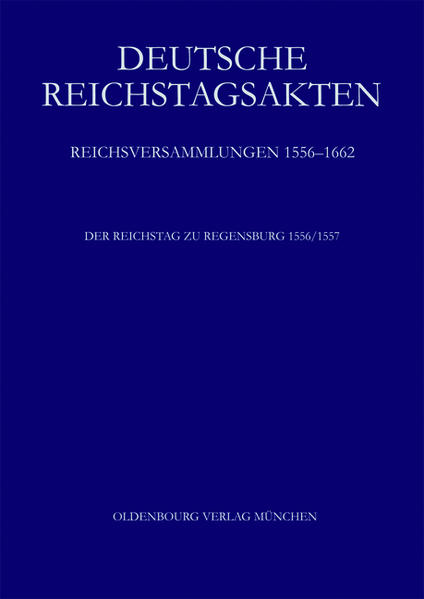 DEUTSCHE REICHSTAGSAKTEN

REICHSVERSAMMLUNGEN 1556–1662

DER REICHSTAG ZU REGENSBURG 1556/1557

OLDENBOURG VERLAG MÜNCHEN